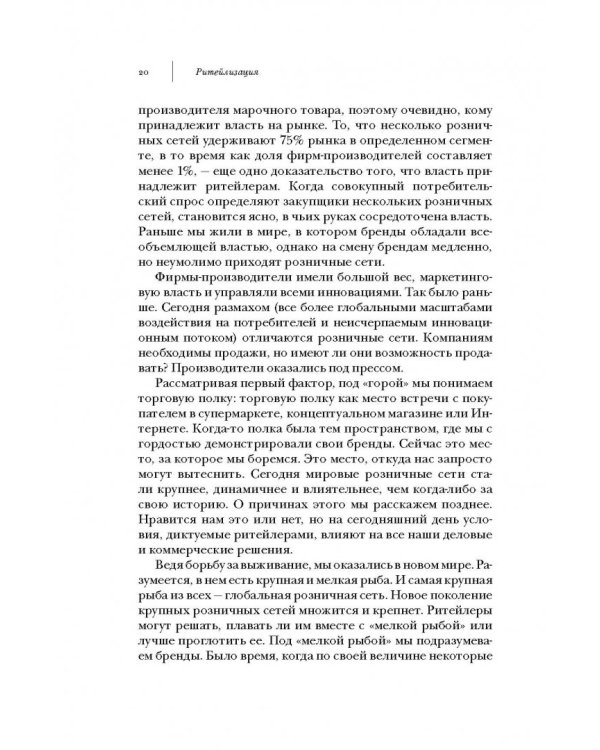 20 Ритейлизация

производителя марочного товара, поэтому очевидно, кому принадлежит власть на рынке. То, что несколько розничных сетей удерживают 75% рынка в определенном сегменте, в то время как доля фирм-производителей составляет менее 1%, — еще одно доказательство того, что власть принадлежит ритейлерам. Когда совокупный потребительский спрос определяют закупщики нескольких розничных сетей, становится ясно, в чьих руках сосредоточена власть. Раньше мы жили в мире, в котором бренды обладали всеобъемлющей властью, однако на смену брендам медленно, но неумолимо приходят розничные сети.

Фирмы-производители имели большой вес, маркетинговую власть и управляли всеми инновациями. Так было раньше. Сегодня размахом (все более глобальными масштабами воздействия на потребителей и неисчерпаемым инновационным потоком) отличаются розничные сети. Компаниям необходимы продажи, но имеют ли они возможность продавать? Производители оказались под прессом.

Рассматривая первый фактор, под «горой» мы понимаем торговую полку: торговую полку как место встречи с покупателем в супермаркете, концептуальном магазине или Интернете. Когда-то полка была тем пространством, где мы с гордостью демонстрировали свои бренды. Сейчас это место, за которое мы боремся. Это место, откуда нас запросто могут вытеснить. Сегодня мировые розничные сети стали крупнее, динамичнее и влиятельнее, чем когда-либо за свою историю. О причинах этого мы расскажем позднее. Нравится нам это или нет, но на сегодняшний день условия, диктуемые ритейлерами, влияют на все наши деловые и коммерческие решения.

Ведя борьбу за выживание, мы оказались в новом мире. Разумеется, в нем есть крупная и мелкая рыба. И самая крупная рыба из всех — глобальная розничная сеть. Новое поколение крупных розничных сетей множится и крепнет. Ритейлеры могут решать, плавать ли им вместе с «мелкой рыбой» или лучше проглотить ее. Под «мелкой рыбой» мы подразумеваем бренды. Было время, когда по своей величине некоторые